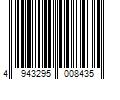 4 943295 008435